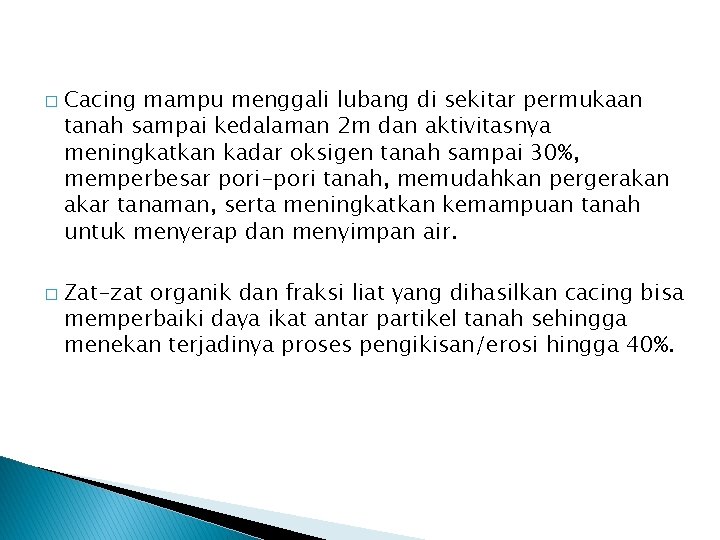 □ Cacing mampu menggali lubang di sekitar permukaan tanah sampai kedalaman 2m dan aktivitasnya meningkatkan kadar oksigen tanah sampai 30%, memperbesar pori-pori tanah, memudahkan pergerakan akar tanaman, serta meningkatkan kemampuan tanah untuk menyerap dan menyimpan air.

□ Zat-zat organik dan fraksi liat yang dihasilkan cacing bisa memperbaiki daya ikat antar partikel tanah sehingga menekan terjadinya proses pengikisan/erosi hingga 40%.